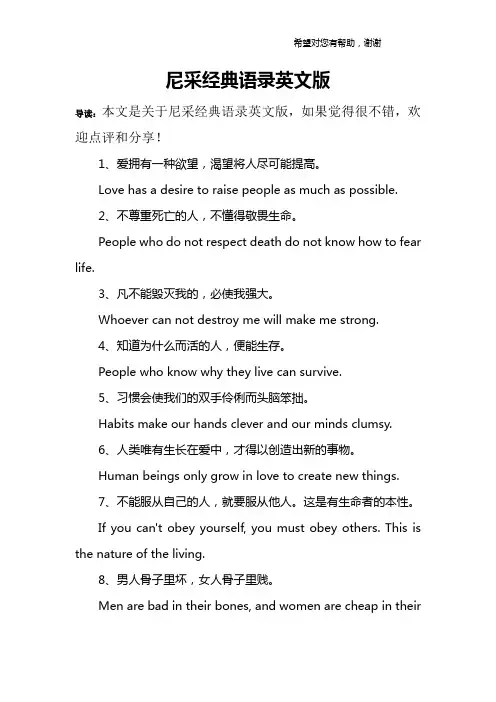 希望对您有帮助，谢谢

尼采经典语录英文版

导读：本文是关于尼采经典语录英文版，如果觉得很不错，欢迎点评和分享！

1、爱拥有一种欲望，渴望将人尽可能提高。

Love has a desire to raise people as much as possible.

2、不尊重死亡的人，不懂得敬畏生命。

People who do not respect death do not know how to fear life.

3、凡不能毁灭我的，必使我强大。

Whoever can not destroy me will make me strong.

4、知道为什么而活的人，便能生存。

People who know why they live can survive.

5、习惯会使我们的双手伶俐而头脑笨拙。

Habits make our hands clever and our minds clumsy.

6、人类唯有生长在爱中，才得以创造出新的事物。

Human beings only grow in love to create new things.

7、不能服从自己的人，就要服从他人。这是有生命者的本性。

If you can't obey yourself, you must obey others. This is the nature of the living.

8、男人骨子里坏，女人骨子里贱。

Men are bad in their bones, and women are cheap in their